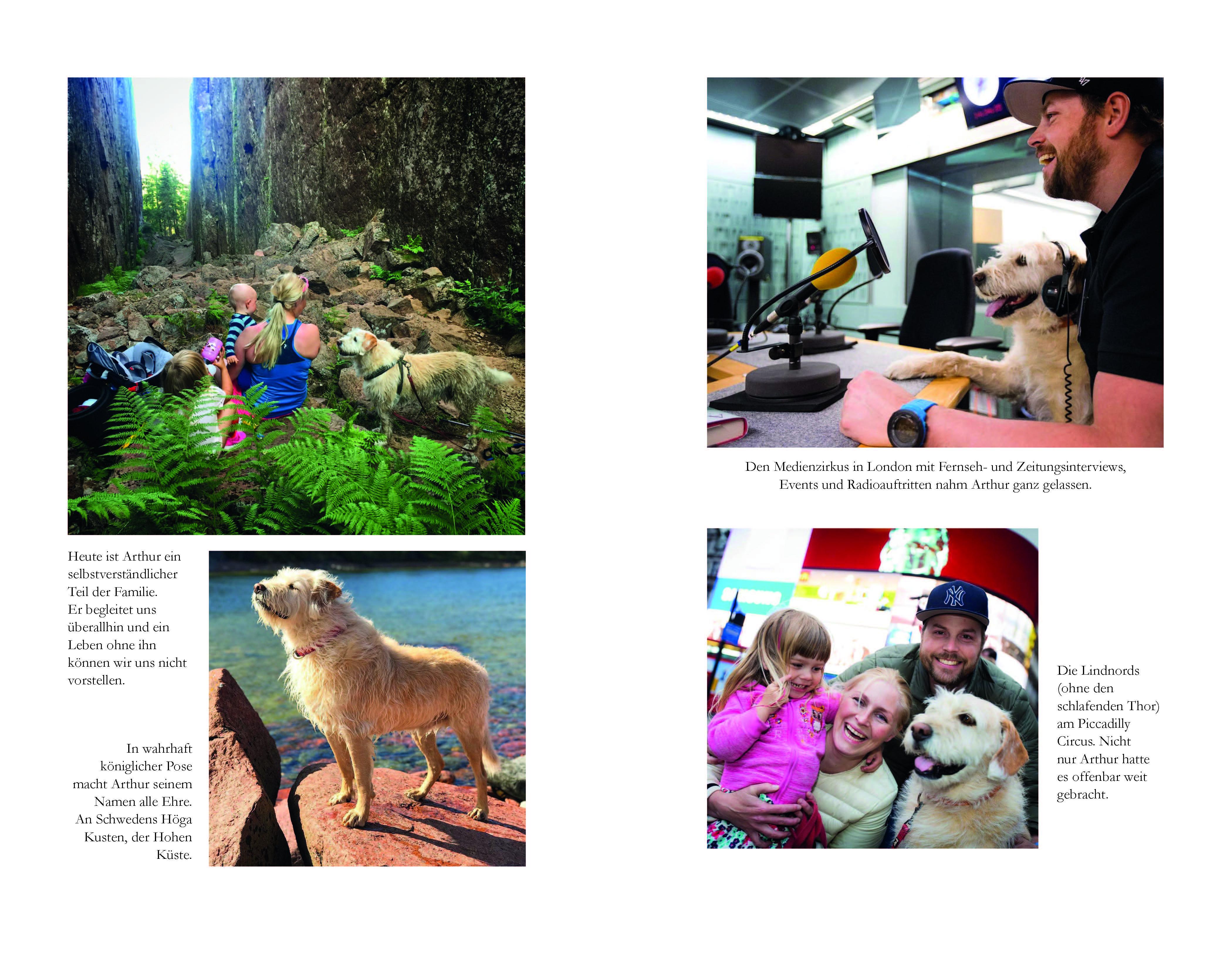 Heute ist Arthur ein selbstverständlicher Teil der Familie. Er begleitet uns überallhin und ein Leben ohne ihn können wir uns nicht vorstellen.

In wahrhaft königlicher Pose macht Arthur seinem Namen alle Ehre. An Schwedens Höga Kusten, der Hohen Küste.

Den Medienzirkus in London mit Fernseh- und Zeitungsinterviews, Events und Radioauftritten nahm Arthur ganz gelassen.

Die Lindnords (ohne den schlafenden Thor) am Piccadilly Circus. Nicht nur Arthur hatte es offenbar weit gebracht.